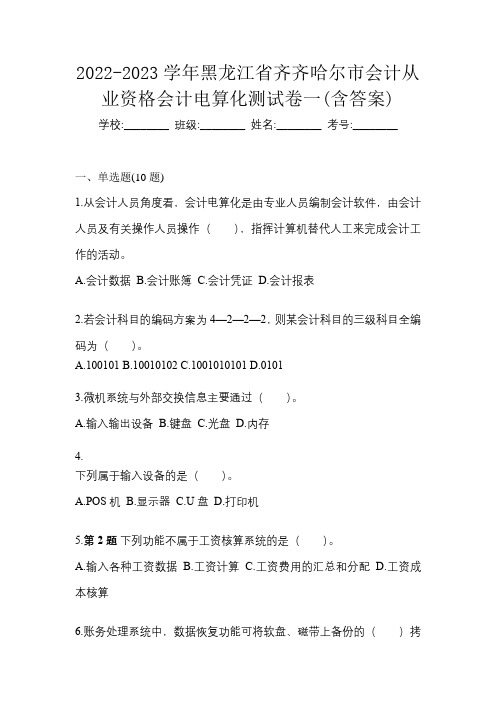 2022-2023 学年黑龙江省齐齐哈尔市会计从业资格会计电算化测试卷一(含答案)

学校:________ 班级:________ 姓名:________ 考号:________

一、单选题(10 题)

1.从会计人员角度看，会计电算化是由专业人员编制会计软件，由会计人员及有关操作人员操作（ ），指挥计算机替代人工来完成会计工作的活动。

A.会计数据 B.会计账簿 C.会计凭证 D.会计报表

2.若会计科目的编码方案为 4—2—2—2，则某会计科目的三级科目全编码为（ ）。

A.100101 B.10010102 C.1001010101 D.0101

3.微机系统与外部交换信息主要通过（ ）。

A.输入输出设备 B.键盘 C.光盘 D.内存

4.

下列属于输入设备的是（ ）。

A.POS 机 B.显示器 C.U 盘 D.打印机

5.第 2 题 下列功能不属于工资核算系统的是（ ）。

A.输入各种工资数据 B.工资计算 C.工资费用的汇总和分配 D.工资成本核算

6.账务处理系统中，数据恢复功能可将软盘、磁带上备份的（ ）拷